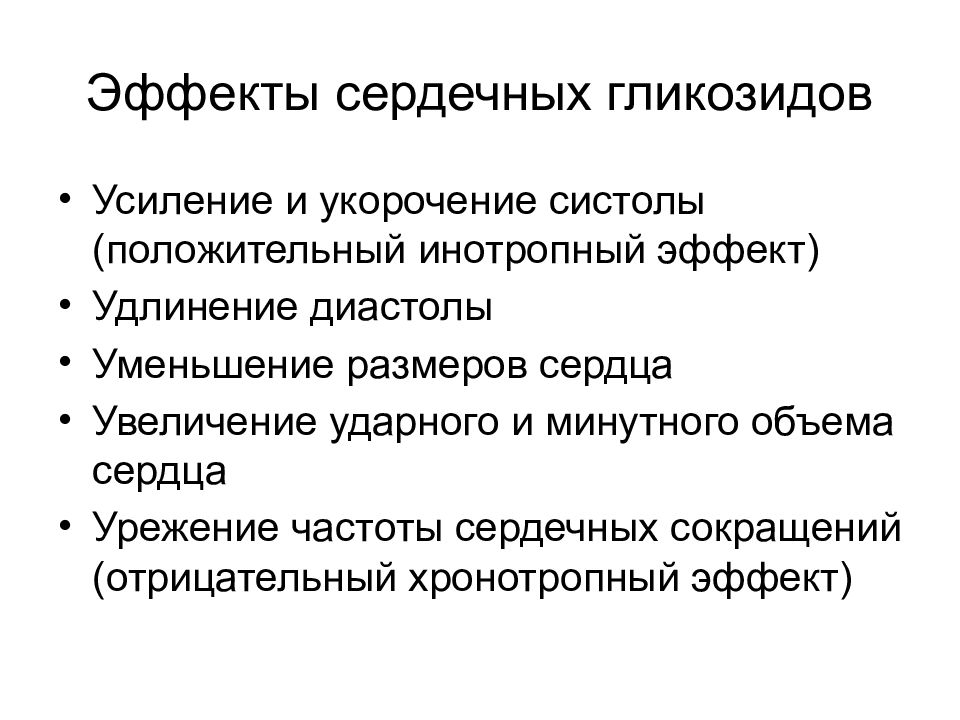 Эффекты сердечных гликозидов

• Усиление и укорочение систолы (положительный инотропный эффект)
• Удлинение диастолы
• Уменьшение размеров сердца
• Увеличение ударного и минутного объема сердца
• Урежение частоты сердечных сокращений (отрицательный хронотропный эффект)